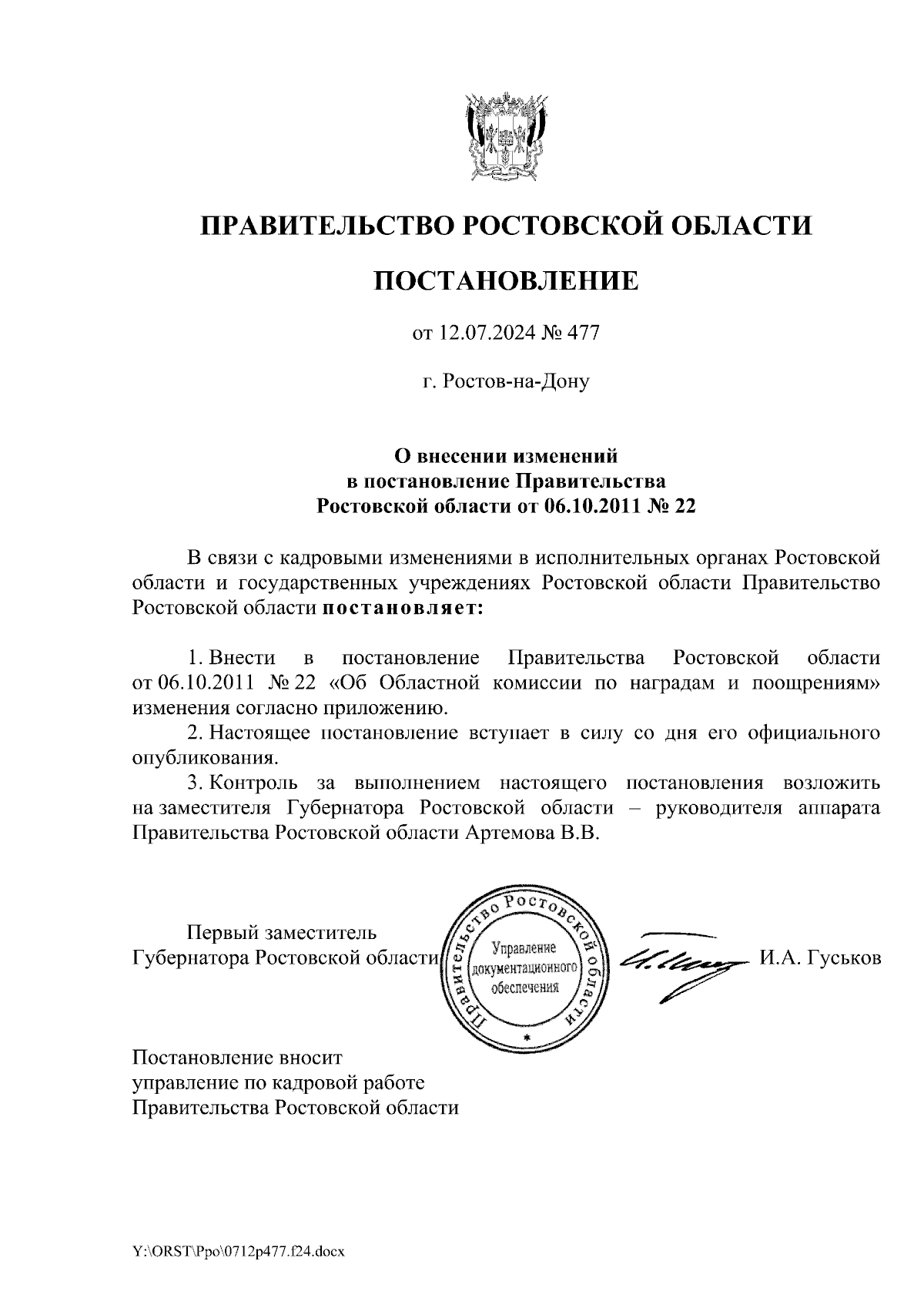 ПРАВИТЕЛЬСТВО РОСТОВСКОЙ ОБЛАСТИ

ПОСТАНОВЛЕНИЕ

от 12.07.2024 № 477

г. Ростов-на-Дону

О внесении изменений в постановление Правительства Ростовской области от 06.10.2011 № 22

В связи с кадровыми изменениями в исполнительных органах Ростовской области и государственных учреждениях Ростовской области Правительство Ростовской области постановляет:

1. Внести в постановление Правительства Ростовской области от 06.10.2011 № 22 «Об Областной комиссии по наградам и поощрениям» изменения согласно приложению.
2. Настоящее постановление вступает в силу со дня его официального опубликования.
3. Контроль за выполнением настоящего постановления возложить на заместителя Губернатора Ростовской области – руководителя аппарата Правительства Ростовской области Артемова В.В.

Первый заместитель Губернатора Ростовской области

Правительство Ростовской области
Управление документационного обеспечения

И.А. Гуськов

Постановление вносит управление по кадровой работе Правительства Ростовской области

Y:\ORST\Ppo\0712p477.f24.docx